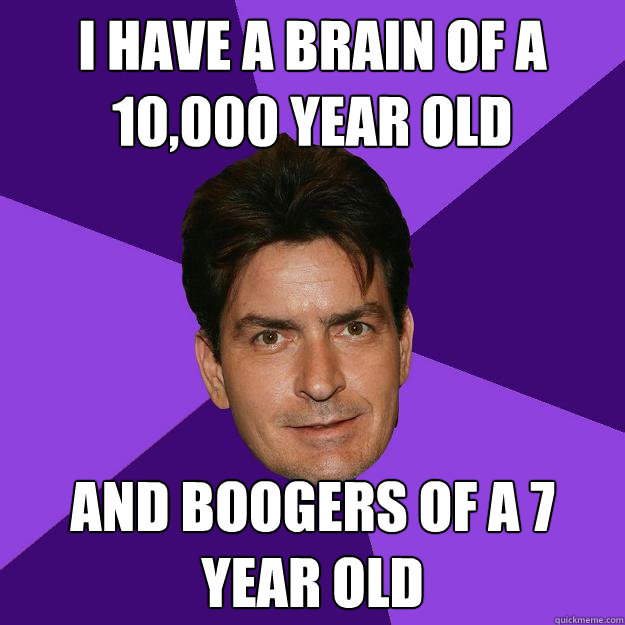 I HAVE A BRAIN OF A 10,000 YEAR OLD

AND BOOGERS OF A 7 YEAR OLD

quickmeme.com